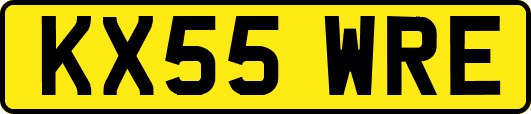 KX55 WRE